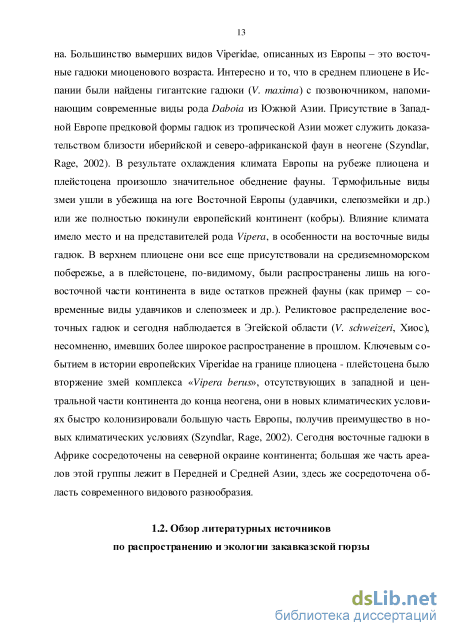 13

на. Большинство вымерших видов Viperidae, описанных из Европы – это восточные гадюки миоценового возраста. Интересно и то, что в среднем плиоцене в Испании были найдены гигантские гадюки (V. maxima) с позвоночником, напоминающим современные виды рода Daboia из Южной Азии. Присутствие в Западной Европе предковой формы гадюк из тропической Азии может служить доказательством близости иберийской и северо-африканской фаун в неогене (Szyndlar, Rage, 2002). В результате охлаждения климата Европы на рубеже плиоцена и плейстоцена произошло значительное обеднение фауны. Термофильные виды змеи ушли в убежища на юге Восточной Европы (удавчики, слепозмейки и др.) или же полностью покинули европейский континент (кобры). Влияние климата имело место и на представителей рода Vipera, в особенности на восточные виды гадюк. В верхнем плиоцене они все еще присутствовали на средиземноморском побережье, а в плейстоцене, по-видимому, были распространены лишь на юго-восточной части континента в виде остатков прежней фауны (как пример – современные виды удавчиков и слепозмеек и др.). Реликтовое распределение восточных гадюк и сегодня наблюдается в Эгейской области (V. schweizeri, Хиос), несомненно, имевших более широкое распространение в прошлом. Ключевым событием в истории европейских Viperidae на границе плиоцена - плейстоцена было вторжение змей комплекса «Vipera berus», отсутствующих в западной и центральной части континента до конца неогена, они в новых климатических условиях быстро колонизировали большую часть Европы, получив преимущество в новых климатических условиях (Szyndlar, Rage, 2002). Сегодня восточные гадюки в Африке сосредоточены на северной окраине континента; большая же часть ареалов этой группы лежит в Передней и Средней Азии, здесь же сосредоточена область современного видового разнообразия.

1.2. Обзор литературных источников
по распространению и экологии закавказской гюрзы

dsLib.net
библиотека диссертаций